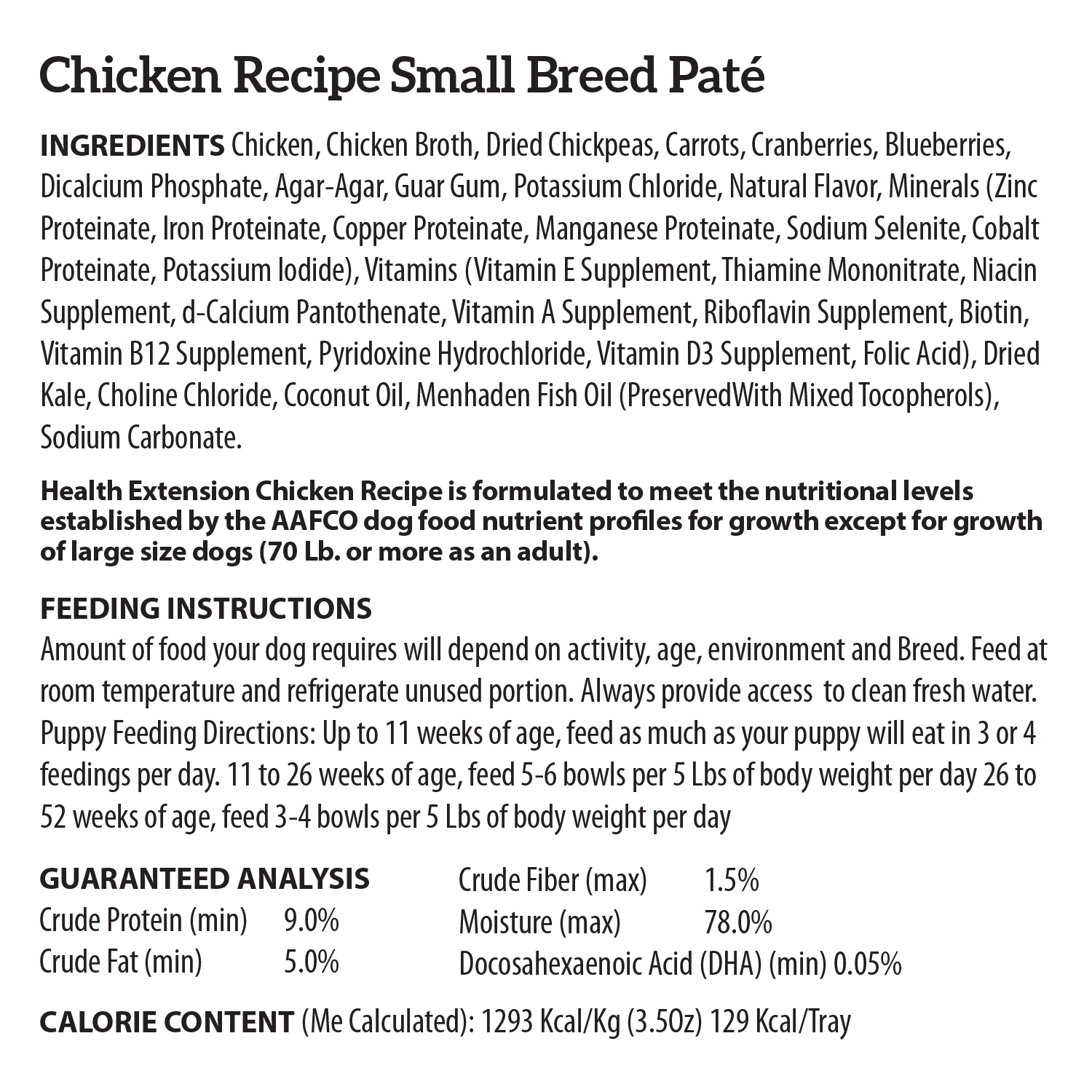 Chicken Recipe Small Breed Paté

INGREDIENTS Chicken, Chicken Broth, Dried Chickpeas, Carrots, Cranberries, Blueberries, Dicalcium Phosphate, Agar-Agar, Guar Gum, Potassium Chloride, Natural Flavor, Minerals (Zinc Proteinate, Iron Proteinate, Copper Proteinate, Manganese Proteinate, Sodium Selenite, Cobalt Proteinate, Potassium Iodide), Vitamins (Vitamin E Supplement, Thiamine Mononitrate, Niacin Supplement, d-Calcium Pantothenate, Vitamin A Supplement, Riboflavin Supplement, Biotin, Vitamin B12 Supplement, Pyridoxine Hydrochloride, Vitamin D3 Supplement, Folic Acid), Dried Kale, Choline Chloride, Coconut Oil, Menhaden Fish Oil (PreservedWith Mixed Tocopherols), Sodium Carbonate.

Health Extension Chicken Recipe is formulated to meet the nutritional levels established by the AAFCO dog food nutrient profiles for growth except for growth of large size dogs (70 Lb. or more as an adult).

FEEDING INSTRUCTIONS
Amount of food your dog requires will depend on activity, age, environment and Breed. Feed at room temperature and refrigerate unused portion. Always provide access to clean fresh water. Puppy Feeding Directions: Up to 11 weeks of age, feed as much as your puppy will eat in 3 or 4 feedings per day. 11 to 26 weeks of age, feed 5-6 bowls per 5 Lbs of body weight per day 26 to 52 weeks of age, feed 3-4 bowls per 5 Lbs of body weight per day

GUARANTEED ANALYSIS
Crude Protein (min) 9.0%
Crude Fat (min) 5.0%
Crude Fiber (max) 1.5%
Moisture (max) 78.0%
Docosahexaenoic Acid (DHA) (min) 0.05%

CALORIE CONTENT (Me Calculated): 1293 Kcal/Kg (3.5Oz) 129 Kcal/Tray